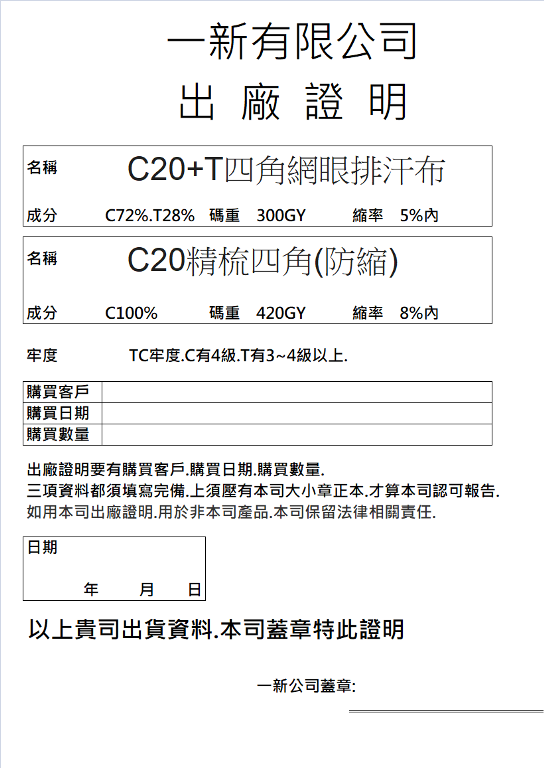 一新有限公司
出 廠 證 明

名稱 C20+T四角網眼排汗布
成分 C72%.T28% 碼重 300GY 縮率 5%內

名稱 C20精梳四角(防縮)
成分 C100% 碼重 420GY 縮率 8%內

牢度 TC牢度.C有4級.T有3~4級以上.

| 購買客戶 | |
|---|---|
| 購買日期 | |
| 購買數量 | |

出廠證明要有購買客戶.購買日期.購買數量.
三項資料都須填寫完備.上須壓有本司大小章正本.才算本司認可報告.
如用本司出廠證明.用於非本司產品.本司保留法律相關責任.

日期
年 月 日

以上貴司出貨資料.本司蓋章特此證明

一新公司蓋章: